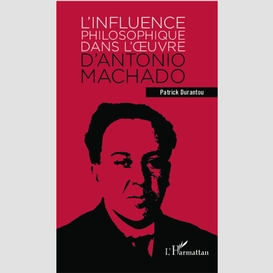 L'INFLUENCE PHILOSOPHIQUE DANS L'ŒUVRE D'ANTONIO MACHADO

Patrick Durantou

L'Harmattan